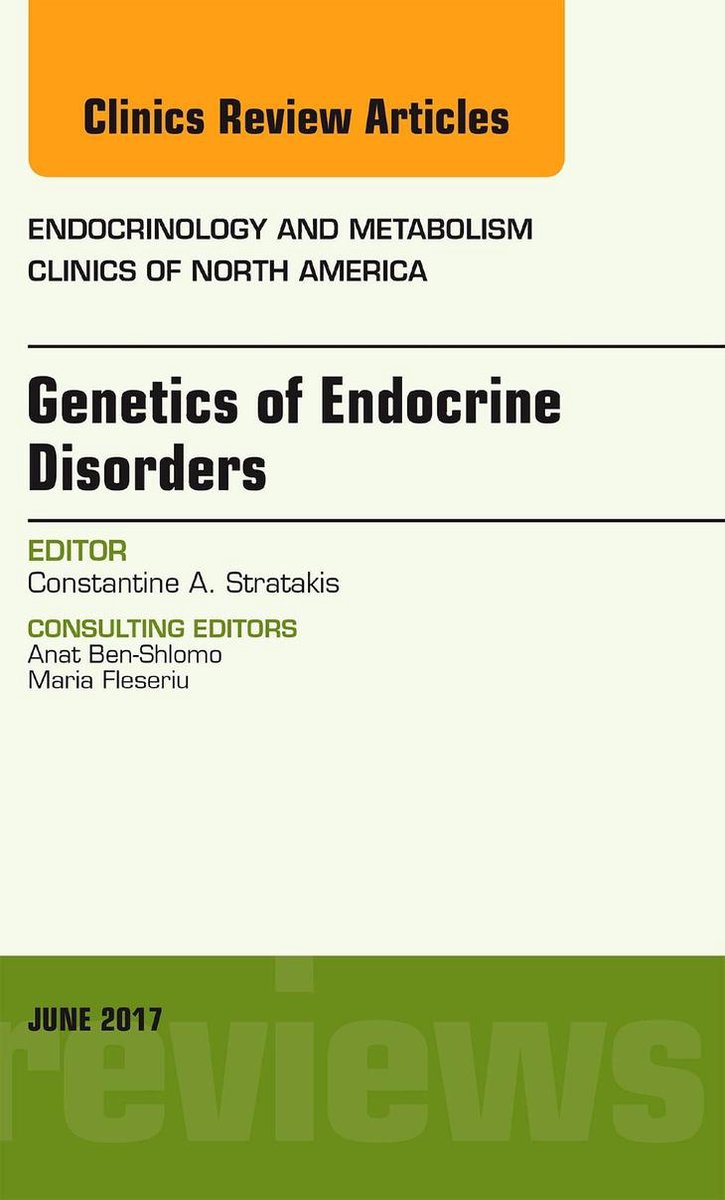 Clinics Review Articles

ENDOCRINOLOGY AND METABOLISM CLINICS OF NORTH AMERICA

Genetics of Endocrine Disorders

EDITOR
Constantine A. Stratakis

CONSULTING EDITORS
Anat Ben-Shlomo
Maria Fleseriu

JUNE 2017

reviews